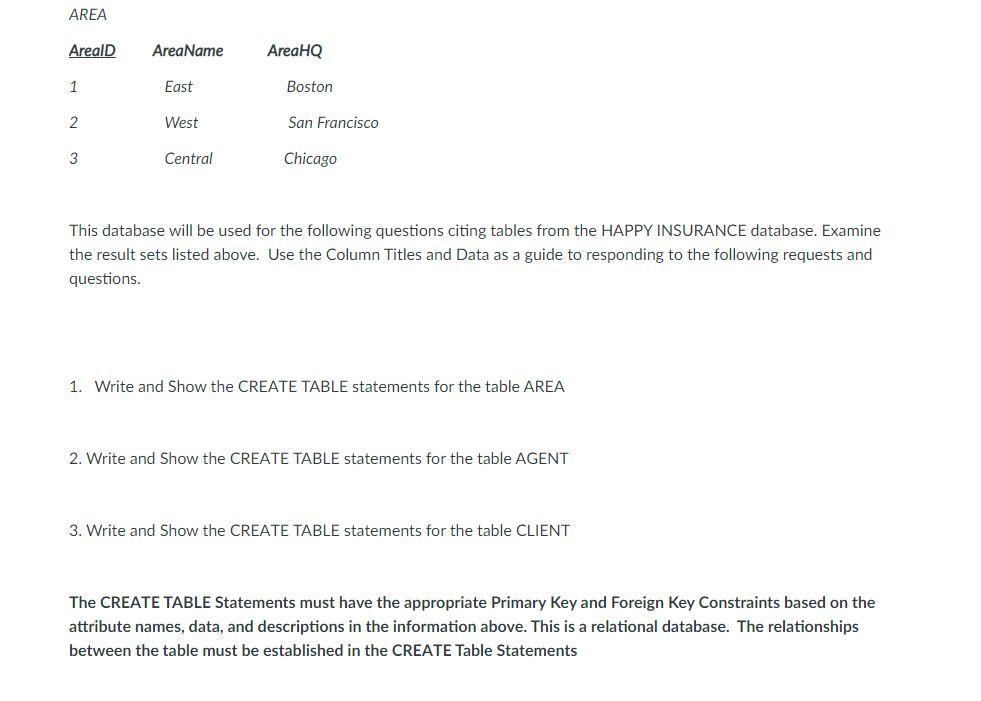 AREA

| AreaID | AreaName | AreaHQ |
|---|---|---|
| 1 | East | Boston |
| 2 | West | San Francisco |
| 3 | Central | Chicago |

This database will be used for the following questions citing tables from the HAPPY INSURANCE database. Examine the result sets listed above. Use the Column Titles and Data as a guide to responding to the following requests and questions.

1. Write and Show the CREATE TABLE statements for the table AREA

2. Write and Show the CREATE TABLE statements for the table AGENT

3. Write and Show the CREATE TABLE statements for the table CLIENT

The CREATE TABLE Statements must have the appropriate Primary Key and Foreign Key Constraints based on the attribute names, data, and descriptions in the information above. This is a relational database. The relationships between the table must be established in the CREATE Table Statements